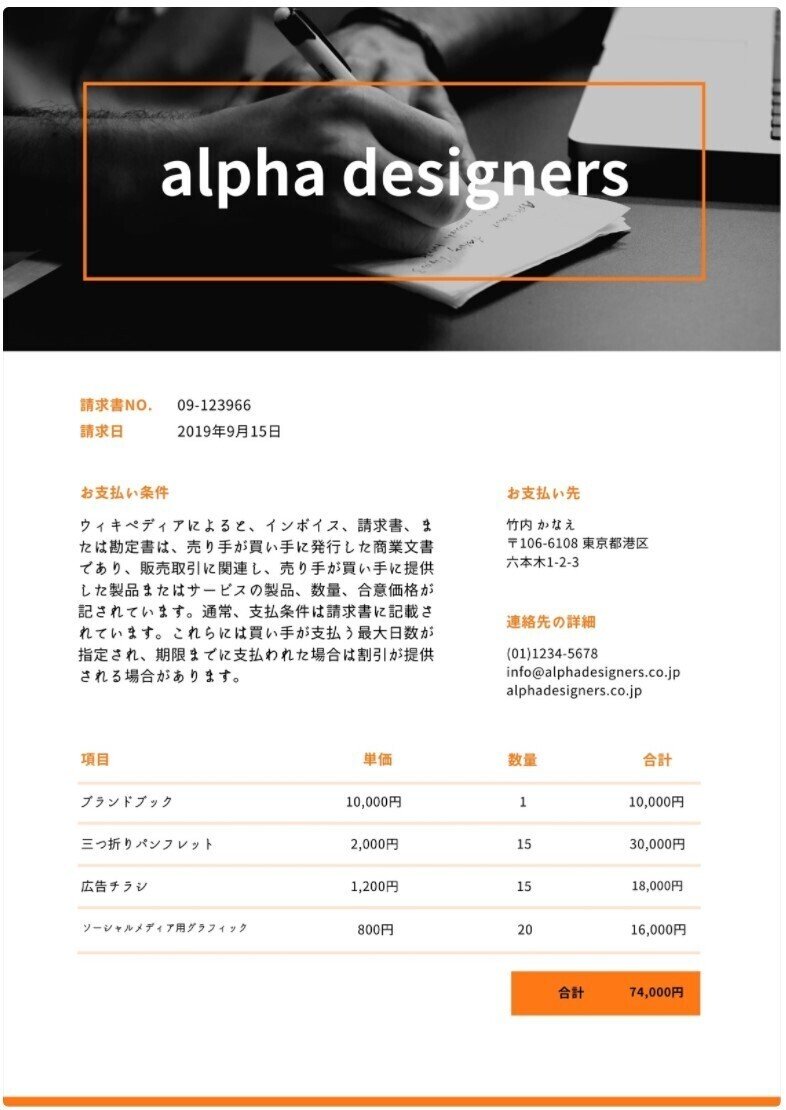 alpha designers

請求書NO. 09-123966
請求日 2019年9月15日

お支払い条件

ウィキペディアによると、インボイス、請求書、または勘定書は、売り手が買い手に発行した商業文書であり、販売取引に関連し、売り手が買い手に提供した製品またはサービスの製品、数量、合意価格が記されています。通常、支払条件は請求書に記載されています。これらには買い手が支払う最大日数が指定され、期限までに支払われた場合は割引が提供される場合があります。

お支払い先

竹内 かなえ
〒106-6108 東京都港区
六本木1-2-3

連絡先の詳細

(01)1234-5678
info@alphadesigners.co.jp
alphadesigners.co.jp

| 項目 | 単価 | 数量 | 合計 |
|---|---|---|---|
| ブランドブック | 10,000円 | 1 | 10,000円 |
| 三つ折りパンフレット | 2,000円 | 15 | 30,000円 |
| 広告チラシ | 1,200円 | 15 | 18,000円 |
| ソーシャルメディア用グラフィック | 800円 | 20 | 16,000円 |

合計 74,000円